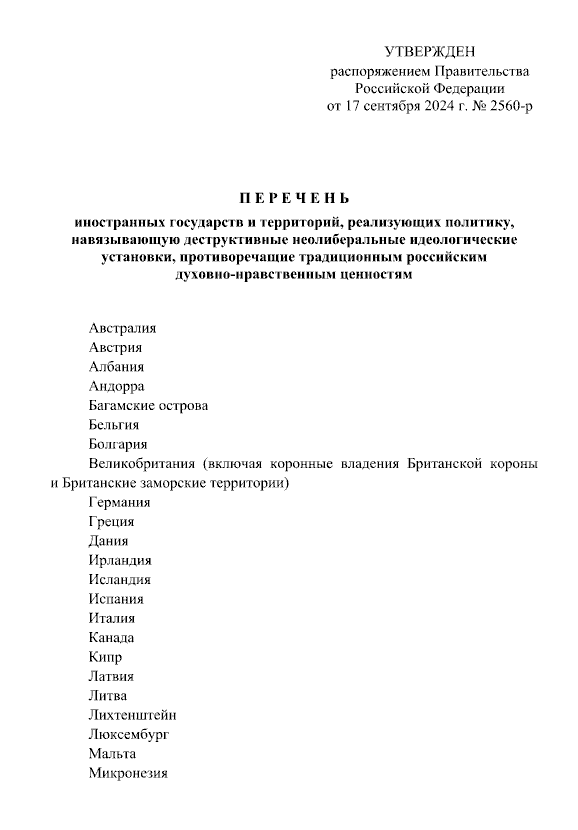 УТВЕРЖДЕН
распоряжением Правительства
Российской Федерации
от 17 сентября 2024 г. № 2560-р

П Е Р Е Ч Е Н Ь

иностранных государств и территорий, реализующих политику, навязывающую деструктивные неолиберальные идеологические установки, противоречащие традиционным российским духовно-нравственным ценностям

Австралия
Австрия
Албания
Андорра
Багамские острова
Бельгия
Болгария
Великобритания (включая коронные владения Британской короны и Британские заморские территории)
Германия
Греция
Дания
Ирландия
Исландия
Испания
Италия
Канада
Кипр
Латвия
Литва
Лихтенштейн
Люксембург
Мальта
Микронезия